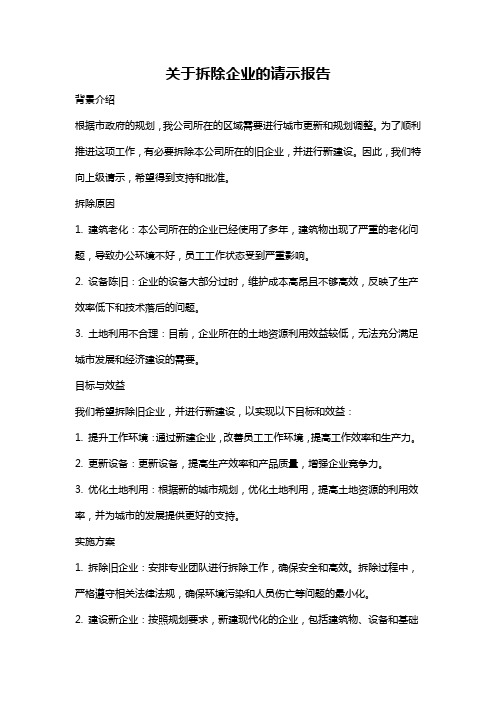 关于拆除企业的请示报告

背景介绍

根据市政府的规划，我公司所在的区域需要进行城市更新和规划调整。为了顺利推进这项工作，有必要拆除本公司所在的旧企业，并进行新建设。因此，我们特向上级请示，希望得到支持和批准。

拆除原因

1. 建筑老化：本公司所在的企业已经使用了多年，建筑物出现了严重的老化问题，导致办公环境不好，员工工作状态受到严重影响。

2. 设备陈旧：企业的设备大部分过时，维护成本高昂且不够高效，反映了生产效率低下和技术落后的问题。

3. 土地利用不合理：目前，企业所在的土地资源利用效益较低，无法充分满足城市发展和经济建设的需要。

目标与效益

我们希望拆除旧企业，并进行新建设，以实现以下目标和效益：

1. 提升工作环境：通过新建企业，改善员工工作环境，提高工作效率和生产力。

2. 更新设备：更新设备，提高生产效率和产品质量，增强企业竞争力。

3. 优化土地利用：根据新的城市规划，优化土地利用，提高土地资源的利用效率，并为城市的发展提供更好的支持。

实施方案

1. 拆除旧企业：安排专业团队进行拆除工作，确保安全和高效。拆除过程中，严格遵守相关法律法规，确保环境污染和人员伤亡等问题的最小化。

2. 建设新企业：按照规划要求，新建现代化的企业，包括建筑物、设备和基础